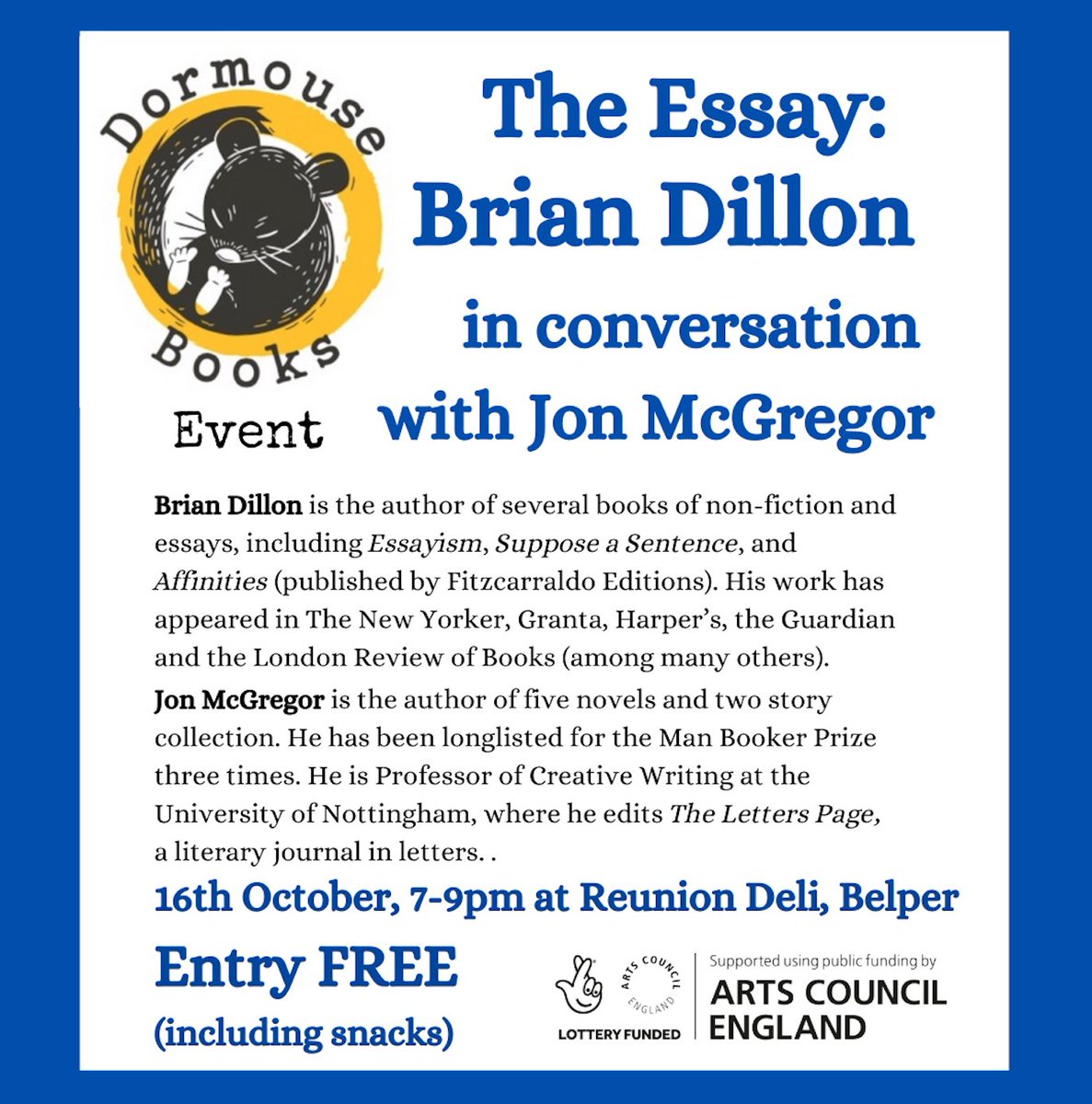 Dormouse Books

Event

The Essay: Brian Dillon in conversation with Jon McGregor

Brian Dillon is the author of several books of non-fiction and essays, including Essayism, Suppose a Sentence, and Affinities (published by Fitzcarraldo Editions). His work has appeared in The New Yorker, Granta, Harper's, the Guardian and the London Review of Books (among many others).

Jon McGregor is the author of five novels and two story collection. He has been longlisted for the Man Booker Prize three times. He is Professor of Creative Writing at the University of Nottingham, where he edits The Letters Page, a literary journal in letters. .

16th October, 7-9pm at Reunion Deli, Belper

Entry FREE
(including snacks)

ARTS COUNCIL ENGLAND
LOTTERY FUNDED

Supported using public funding by
ARTS COUNCIL ENGLAND